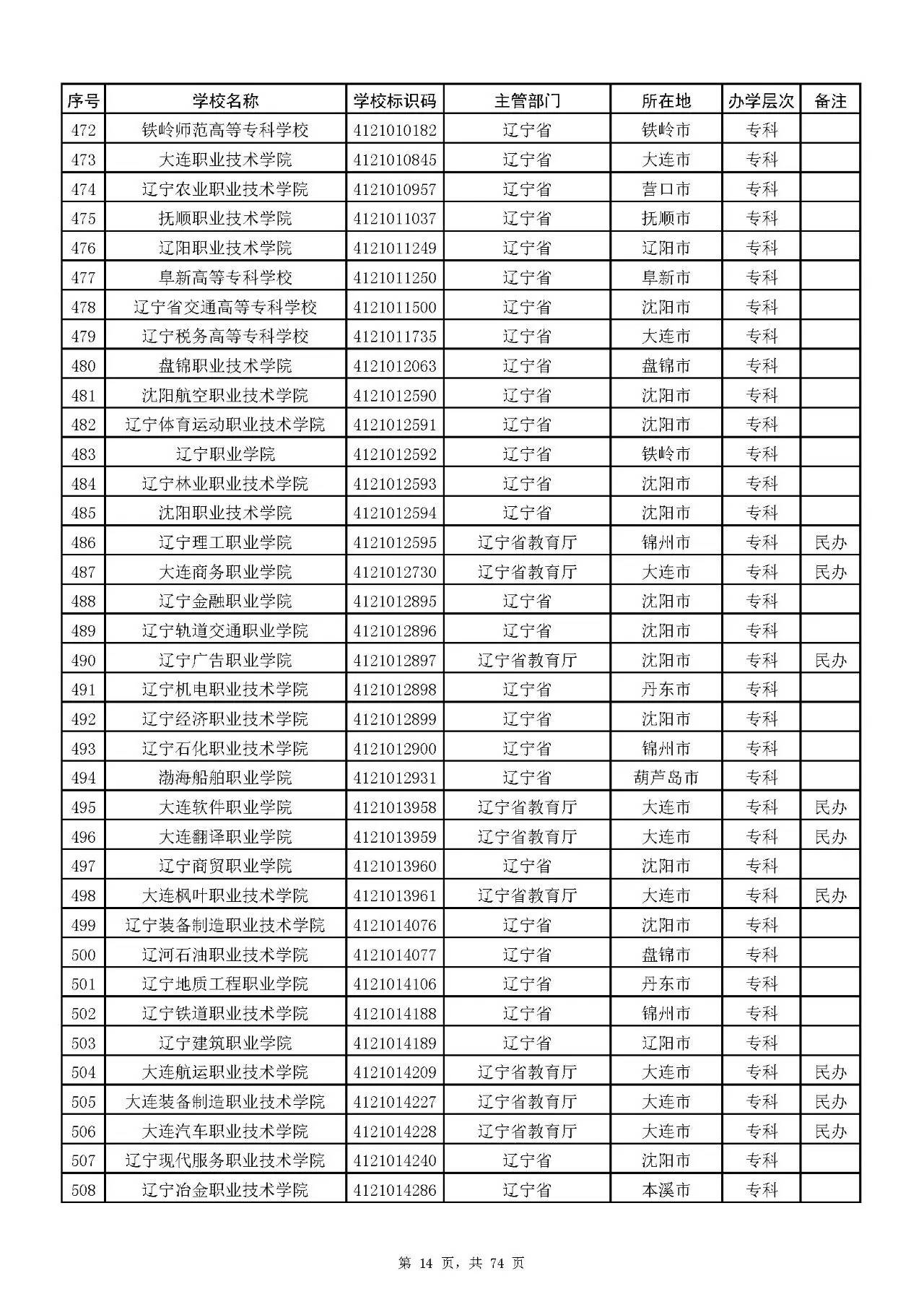 | 序号 | 学校名称 | 学校标识码 | 主管部门 | 所在地 | 办学层次 | 备注 |
|---|---|---|---|---|---|---|
| 472 | 铁岭师范高等专科学校 | 4121010182 | 辽宁省 | 铁岭市 | 专科 | |
| 473 | 大连职业技术学院 | 4121010845 | 辽宁省 | 大连市 | 专科 | |
| 474 | 辽宁农业职业技术学院 | 4121010957 | 辽宁省 | 营口市 | 专科 | |
| 475 | 抚顺职业技术学院 | 4121011037 | 辽宁省 | 抚顺市 | 专科 | |
| 476 | 辽阳职业技术学院 | 4121011249 | 辽宁省 | 辽阳市 | 专科 | |
| 477 | 阜新高等专科学校 | 4121011250 | 辽宁省 | 阜新市 | 专科 | |
| 478 | 辽宁省交通高等专科学校 | 4121011500 | 辽宁省 | 沈阳市 | 专科 | |
| 479 | 辽宁税务高等专科学校 | 4121011735 | 辽宁省 | 大连市 | 专科 | |
| 480 | 盘锦职业技术学院 | 4121012063 | 辽宁省 | 盘锦市 | 专科 | |
| 481 | 沈阳航空职业技术学院 | 4121012590 | 辽宁省 | 沈阳市 | 专科 | |
| 482 | 辽宁体育运动职业技术学院 | 4121012591 | 辽宁省 | 沈阳市 | 专科 | |
| 483 | 辽宁职业学院 | 4121012592 | 辽宁省 | 铁岭市 | 专科 | |
| 484 | 辽宁林业职业技术学院 | 4121012593 | 辽宁省 | 沈阳市 | 专科 | |
| 485 | 沈阳职业技术学院 | 4121012594 | 辽宁省 | 沈阳市 | 专科 | |
| 486 | 辽宁理工职业学院 | 4121012595 | 辽宁省教育厅 | 锦州市 | 专科 | 民办 |
| 487 | 大连商务职业学院 | 4121012730 | 辽宁省教育厅 | 大连市 | 专科 | 民办 |
| 488 | 辽宁金融职业学院 | 4121012895 | 辽宁省 | 沈阳市 | 专科 | |
| 489 | 辽宁轨道交通职业学院 | 4121012896 | 辽宁省 | 沈阳市 | 专科 | |
| 490 | 辽宁广告职业学院 | 4121012897 | 辽宁省教育厅 | 沈阳市 | 专科 | 民办 |
| 491 | 辽宁机电职业技术学院 | 4121012898 | 辽宁省 | 丹东市 | 专科 | |
| 492 | 辽宁经济职业技术学院 | 4121012899 | 辽宁省 | 沈阳市 | 专科 | |
| 493 | 辽宁石化职业技术学院 | 4121012900 | 辽宁省 | 锦州市 | 专科 | |
| 494 | 渤海船舶职业学院 | 4121012931 | 辽宁省 | 葫芦岛市 | 专科 | |
| 495 | 大连软件职业学院 | 4121013958 | 辽宁省教育厅 | 大连市 | 专科 | 民办 |
| 496 | 大连翻译职业学院 | 4121013959 | 辽宁省教育厅 | 大连市 | 专科 | 民办 |
| 497 | 辽宁商贸职业学院 | 4121013960 | 辽宁省 | 沈阳市 | 专科 | |
| 498 | 大连枫叶职业技术学院 | 4121013961 | 辽宁省教育厅 | 大连市 | 专科 | 民办 |
| 499 | 辽宁装备制造职业技术学院 | 4121014076 | 辽宁省 | 沈阳市 | 专科 | |
| 500 | 辽河石油职业技术学院 | 4121014077 | 辽宁省 | 盘锦市 | 专科 | |
| 501 | 辽宁地质工程职业学院 | 4121014106 | 辽宁省 | 丹东市 | 专科 | |
| 502 | 辽宁铁道职业技术学院 | 4121014188 | 辽宁省 | 锦州市 | 专科 | |
| 503 | 辽宁建筑职业学院 | 4121014189 | 辽宁省 | 辽阳市 | 专科 | |
| 504 | 大连航运职业技术学院 | 4121014209 | 辽宁省教育厅 | 大连市 | 专科 | 民办 |
| 505 | 大连装备制造职业技术学院 | 4121014227 | 辽宁省教育厅 | 大连市 | 专科 | 民办 |
| 506 | 大连汽车职业技术学院 | 4121014228 | 辽宁省教育厅 | 大连市 | 专科 | 民办 |
| 507 | 辽宁现代服务职业技术学院 | 4121014240 | 辽宁省 | 沈阳市 | 专科 | |
| 508 | 辽宁冶金职业技术学院 | 4121014286 | 辽宁省 | 本溪市 | 专科 | |

第 14 页，共 74 页